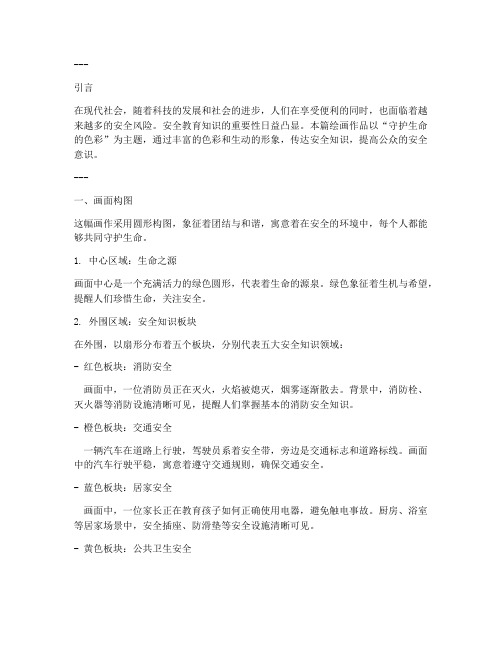 ---

引言

在现代社会，随着科技的发展和社会的进步，人们在享受便利的同时，也面临着越来越多的安全风险。安全教育知识的重要性日益凸显。本篇绘画作品以“守护生命的色彩”为主题，通过丰富的色彩和生动的形象，传达安全知识，提高公众的安全意识。

---

一、画面构图

这幅画作采用圆形构图，象征着团结与和谐，寓意着在安全的环境中，每个人都能够共同守护生命。

1. 中心区域：生命之源

画面中心是一个充满活力的绿色圆形，代表着生命的源泉。绿色象征着生机与希望，提醒人们珍惜生命，关注安全。

2. 外围区域：安全知识板块

在外围，以扇形分布着五个板块，分别代表五大安全知识领域：

- 红色板块：消防安全

画面中，一位消防员正在灭火，火焰被熄灭，烟雾逐渐散去。背景中，消防栓、灭火器等消防设施清晰可见，提醒人们掌握基本的消防安全知识。

- 橙色板块：交通安全

一辆汽车在道路上行驶，驾驶员系着安全带，旁边是交通标志和道路标线。画面中的汽车行驶平稳，寓意着遵守交通规则，确保交通安全。

- 蓝色板块：居家安全

画面中，一位家长正在教育孩子如何正确使用电器，避免触电事故。厨房、浴室等居家场景中，安全插座、防滑垫等安全设施清晰可见。

- 黄色板块：公共卫生安全